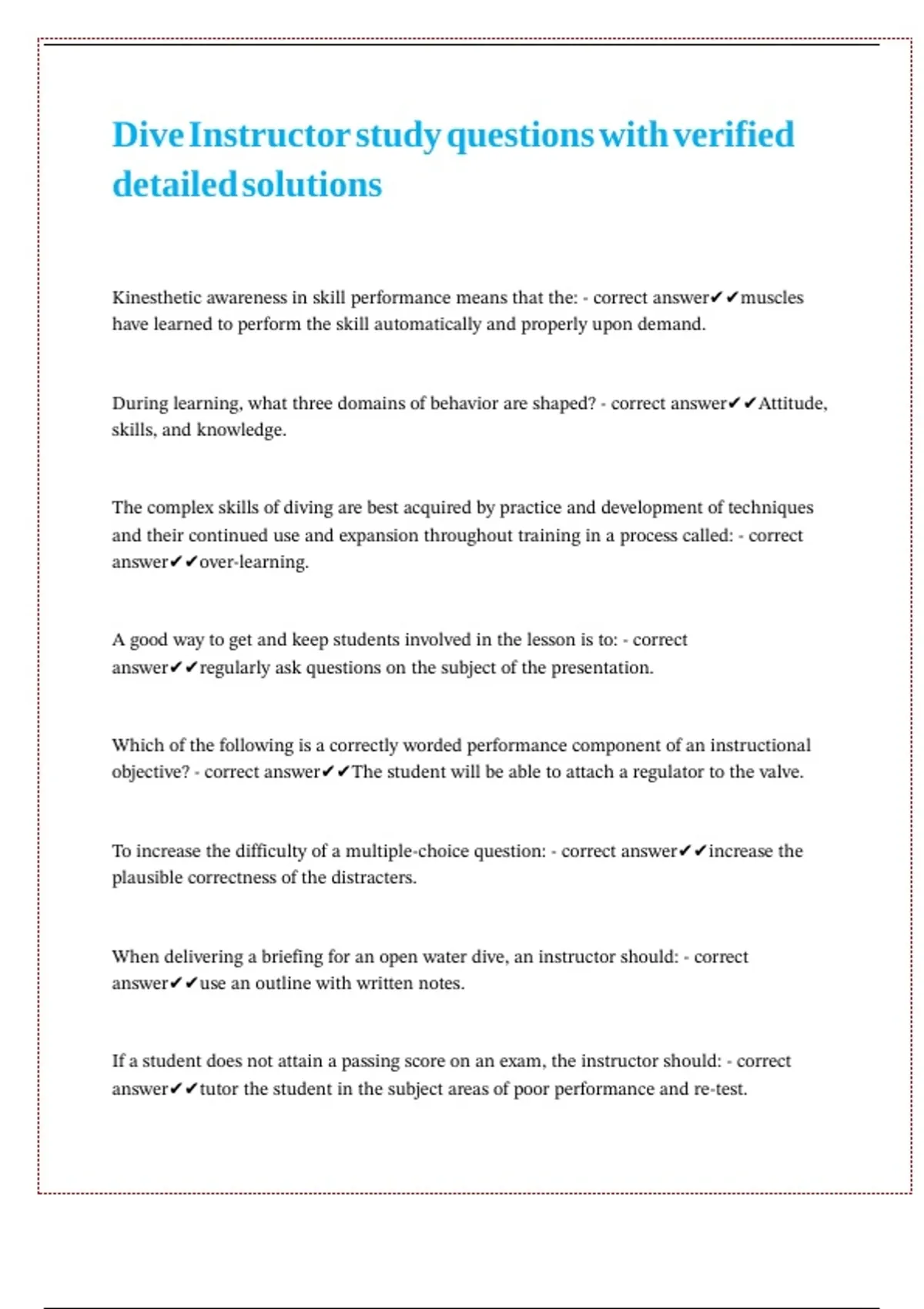 Dive Instructor study questions with verified detailed solutions

Kinesthetic awareness in skill performance means that the: - correct answer✔✔muscles have learned to perform the skill automatically and properly upon demand.

During learning, what three domains of behavior are shaped? - correct answer✔✔Attitude, skills, and knowledge.

The complex skills of diving are best acquired by practice and development of techniques and their continued use and expansion throughout training in a process called: - correct answer✔✔over-learning.

A good way to get and keep students involved in the lesson is to: - correct answer✔✔regularly ask questions on the subject of the presentation.

Which of the following is a correctly worded performance component of an instructional objective? - correct answer✔✔The student will be able to attach a regulator to the valve.

To increase the difficulty of a multiple-choice question: - correct answer✔✔increase the plausible correctness of the distracters.

When delivering a briefing for an open water dive, an instructor should: - correct answer✔✔use an outline with written notes.

If a student does not attain a passing score on an exam, the instructor should: - correct answer✔✔tutor the student in the subject areas of poor performance and re-test.